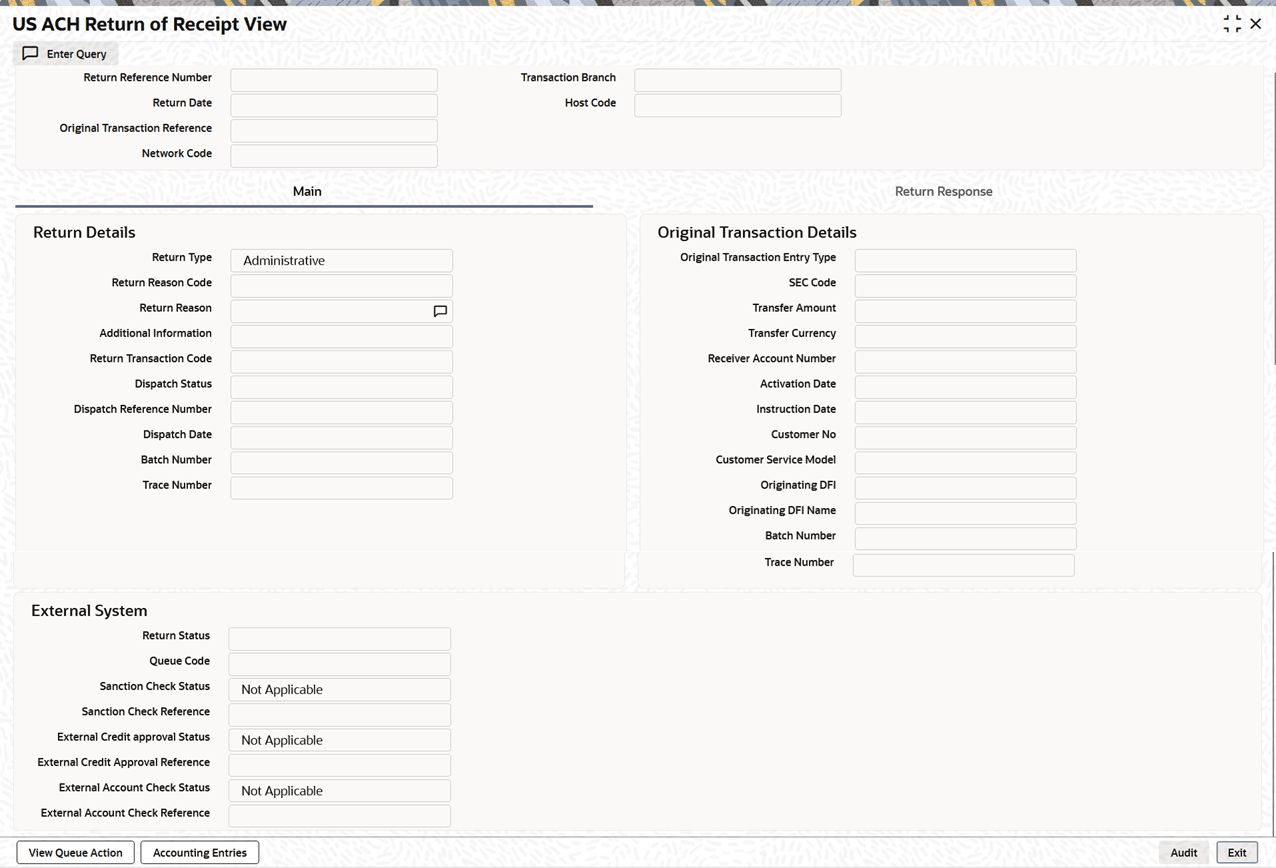 US ACH Return of Receipt View

Enter Query

Return Reference Number
Return Date
Original Transaction Reference
Network Code

Transaction Branch
Host Code

Main

Return Response

Return Details

Return Type Administrative
Return Reason Code
Return Reason
Additional Information
Return Transaction Code
Dispatch Status
Dispatch Reference Number
Dispatch Date
Batch Number
Trace Number

Original Transaction Details

Original Transaction Entry Type
SEC Code
Transfer Amount
Transfer Currency
Receiver Account Number
Activation Date
Instruction Date
Customer No
Customer Service Model
Originating DFI
Originating DFI Name
Batch Number
Trace Number

External System

Return Status
Queue Code
Sanction Check Status Not Applicable
Sanction Check Reference
External Credit approval Status Not Applicable
External Credit Approval Reference
External Account Check Status Not Applicable
External Account Check Reference

View Queue Action
Accounting Entries
Audit
Exit